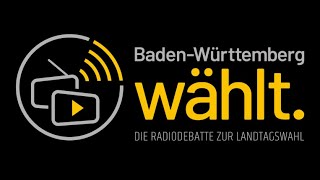 Baden-Württemberg
wählt.
DIE RADIODEBATTE ZUR LANDTAGSWAHL